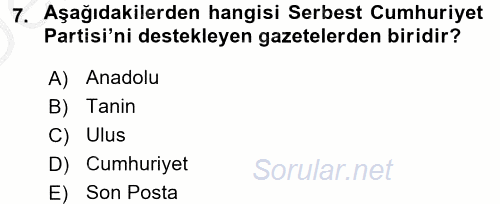 7. Aşağıdakilerden hangisi Serbest Cumhuriyet Partisi'ni destekleyen gazetelerden biridir?

A) Anadolu
B) Tanin
C) Ulus
D) Cumhuriyet
E) Son Posta

Sorular.net